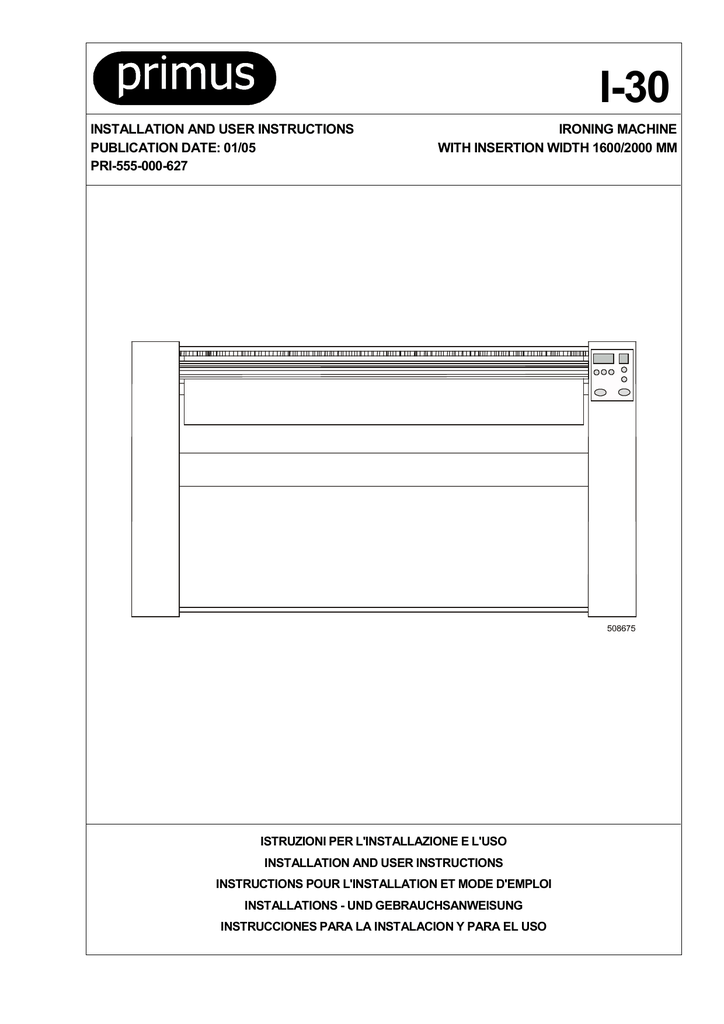 primus

I-30

INSTALLATION AND USER INSTRUCTIONS
PUBLICATION DATE: 01/05
PRI-555-000-627

IRONING MACHINE
WITH INSERTION WIDTH 1600/2000 MM

508675

ISTRUZIONI PER L'INSTALLAZIONE E L'USO
INSTALLATION AND USER INSTRUCTIONS
INSTRUCTIONS POUR L'INSTALLATION ET MODE D'EMPLOI
INSTALLATIONS - UND GEBRAUCHSANWEISUNG
INSTRUCCIONES PARA LA INSTALACION Y PARA EL USO